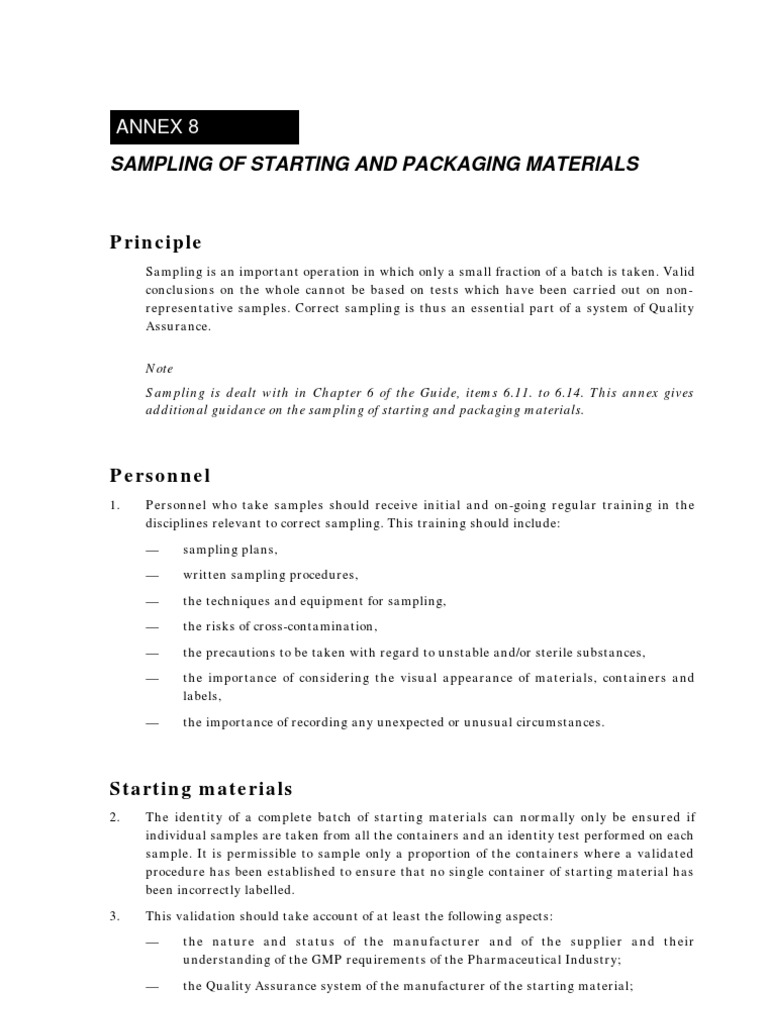 ANNEX 8

SAMPLING OF STARTING AND PACKAGING MATERIALS

Principle

Sampling is an important operation in which only a small fraction of a batch is taken. Valid conclusions on the whole cannot be based on tests which have been carried out on non-representative samples. Correct sampling is thus an essential part of a system of Quality Assurance.

Note

Sampling is dealt with in Chapter 6 of the Guide, items 6.11. to 6.14. This annex gives additional guidance on the sampling of starting and packaging materials.

Personnel

1. Personnel who take samples should receive initial and on-going regular training in the disciplines relevant to correct sampling. This training should include:

— sampling plans,

— written sampling procedures,

— the techniques and equipment for sampling,

— the risks of cross-contamination,

— the precautions to be taken with regard to unstable and/or sterile substances,

— the importance of considering the visual appearance of materials, containers and labels,

— the importance of recording any unexpected or unusual circumstances.

Starting materials

2. The identity of a complete batch of starting materials can normally only be ensured if individual samples are taken from all the containers and an identity test performed on each sample. It is permissible to sample only a proportion of the containers where a validated procedure has been established to ensure that no single container of starting material has been incorrectly labelled.

3. This validation should take account of at least the following aspects:

— the nature and status of the manufacturer and of the supplier and their understanding of the GMP requirements of the Pharmaceutical Industry;

— the Quality Assurance system of the manufacturer of the starting material;